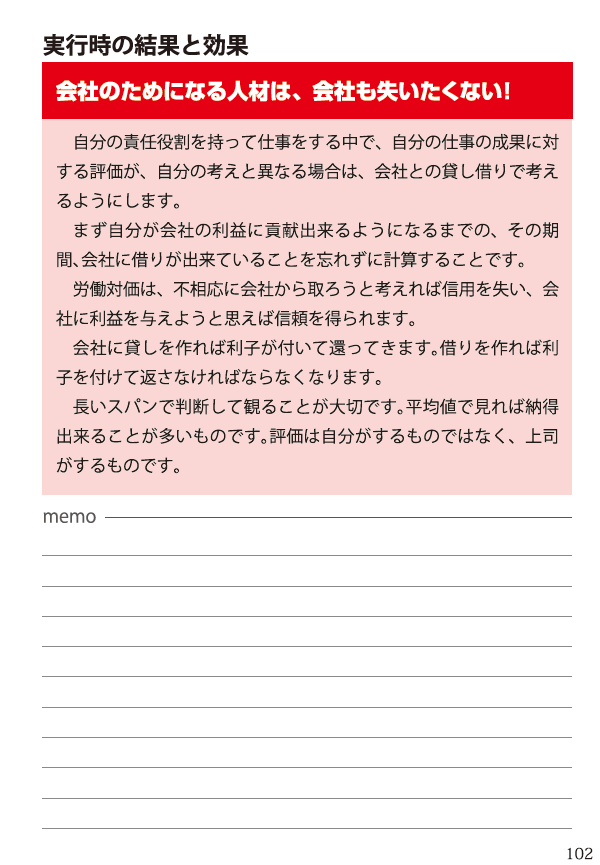 実行時の結果と効果

会社のためになる人材は、会社も失いたくない!

自分の責任役割を持って仕事をする中で、自分の仕事の成果に対する評価が、自分の考えと異なる場合は、会社との貸し借りで考えるようにします。

まず自分が会社の利益に貢献出来るようになるまでの、その期間､会社に借りが出来ていることを忘れずに計算することです。

労働対価は、不相応に会社から取ろうと考えれば信用を失い、会社に利益を与えようと思えば信頼を得られます。

会社に貸しを作れば利子が付いて還ってきます｡借りを作れば利子を付けて返さなければならなくなります。

長いスパンで判断して観ることが大切です｡平均値で見れば納得出来ることが多いものです｡評価は自分がするものではなく、上司がするものです。

memo

102